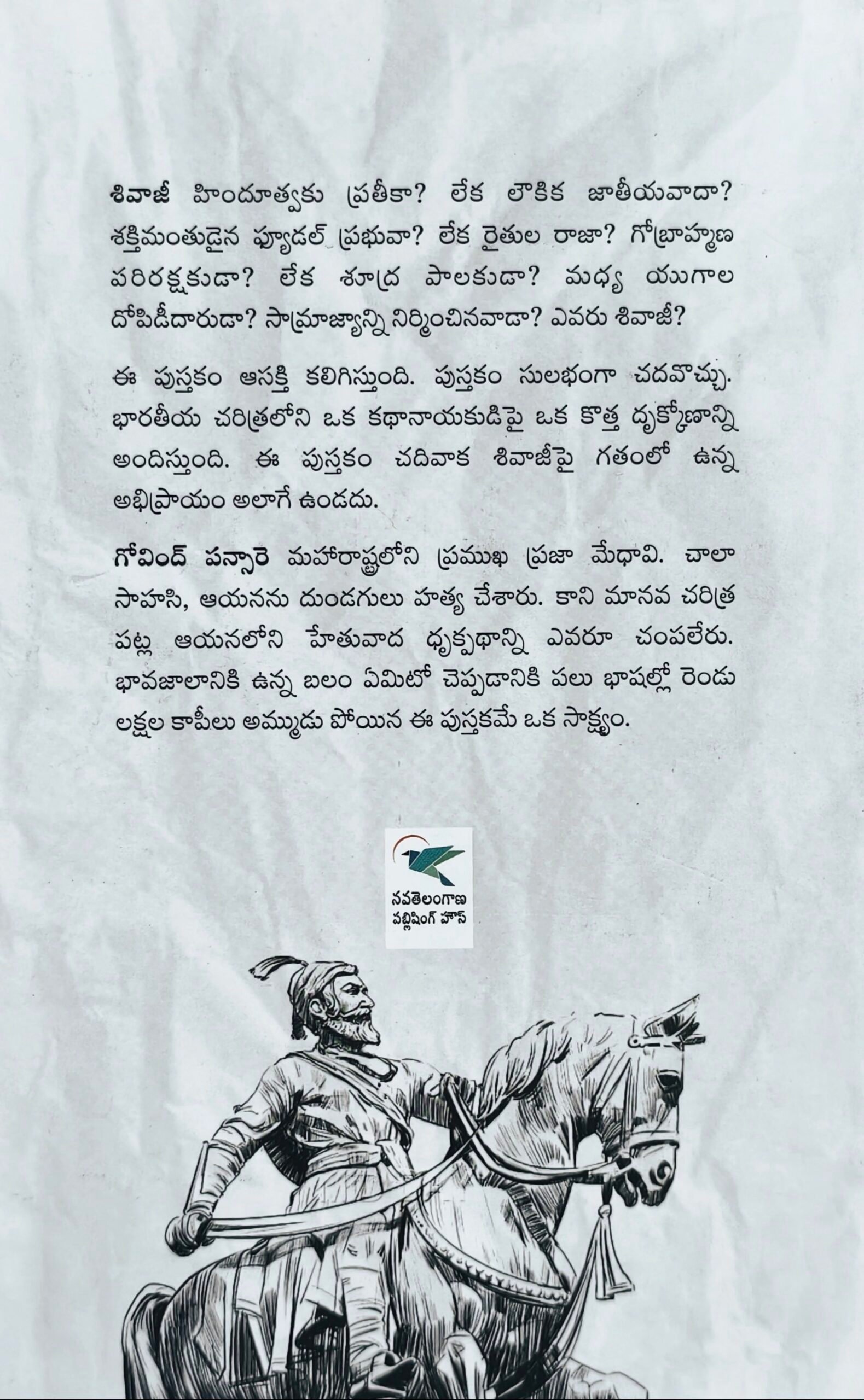 శివాజీ హిందూత్వకు ప్రతీకా? లేక లౌకిక జాతీయవాదా? శక్తిమంతుడైన ఫ్యూడల్ ప్రభువా? లేక రైతుల రాజా? గోబ్రాహ్మణ పరిరక్షకుడా? లేక శూద్ర పాలకుడా? మధ్య యుగాల దోపిడీదారుడా? సామ్రాజ్యాన్ని నిర్మించినవాడా? ఎవరు శివాజీ?

ఈ పుస్తకం ఆసక్తి కలిగిస్తుంది. పుస్తకం సులభంగా చదవొచ్చు. భారతీయ చరిత్రలోని ఒక కథానాయకుడిపై ఒక కొత్త దృక్కోణాన్ని అందిస్తుంది. ఈ పుస్తకం చదివాక శివాజీపై గతంలో ఉన్న అభిప్రాయం అలాగే ఉండదు.

గోవింద్ పన్సారె మహారాష్ట్రలోని ప్రముఖ ప్రజా మేధావి. చాలా సాహసి, ఆయనను దుండగులు హత్య చేశారు. కాని మానవ చరిత్ర పట్ల ఆయనలోని హేతువాద ధృక్పథాన్ని ఎవరూ చంపలేరు. భావజాలానికి ఉన్న బలం ఏమిటో చెప్పడానికి పలు భాషల్లో రెండు లక్షల కాపీలు అమ్ముడు పోయిన ఈ పుస్తకమే ఒక సాక్ష్యం.

నవతెలంగాణ
పబ్లిషింగ్ హౌస్